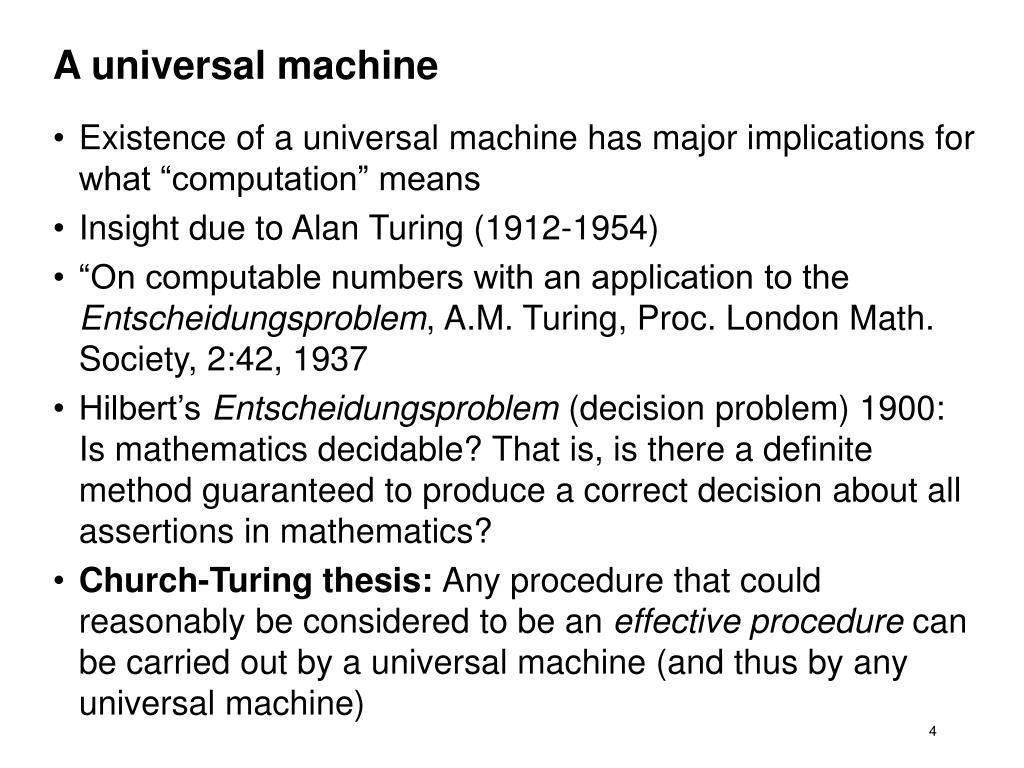 A universal machine

• Existence of a universal machine has major implications for what “computation” means
• Insight due to Alan Turing (1912-1954)
• “On computable numbers with an application to the Entscheidungsproblem, A.M. Turing, Proc. London Math. Society, 2:42, 1937
• Hilbert’s Entscheidungsproblem (decision problem) 1900: Is mathematics decidable? That is, is there a definite method guaranteed to produce a correct decision about all assertions in mathematics?
• Church-Turing thesis: Any procedure that could reasonably be considered to be an effective procedure can be carried out by a universal machine (and thus by any universal machine)

4